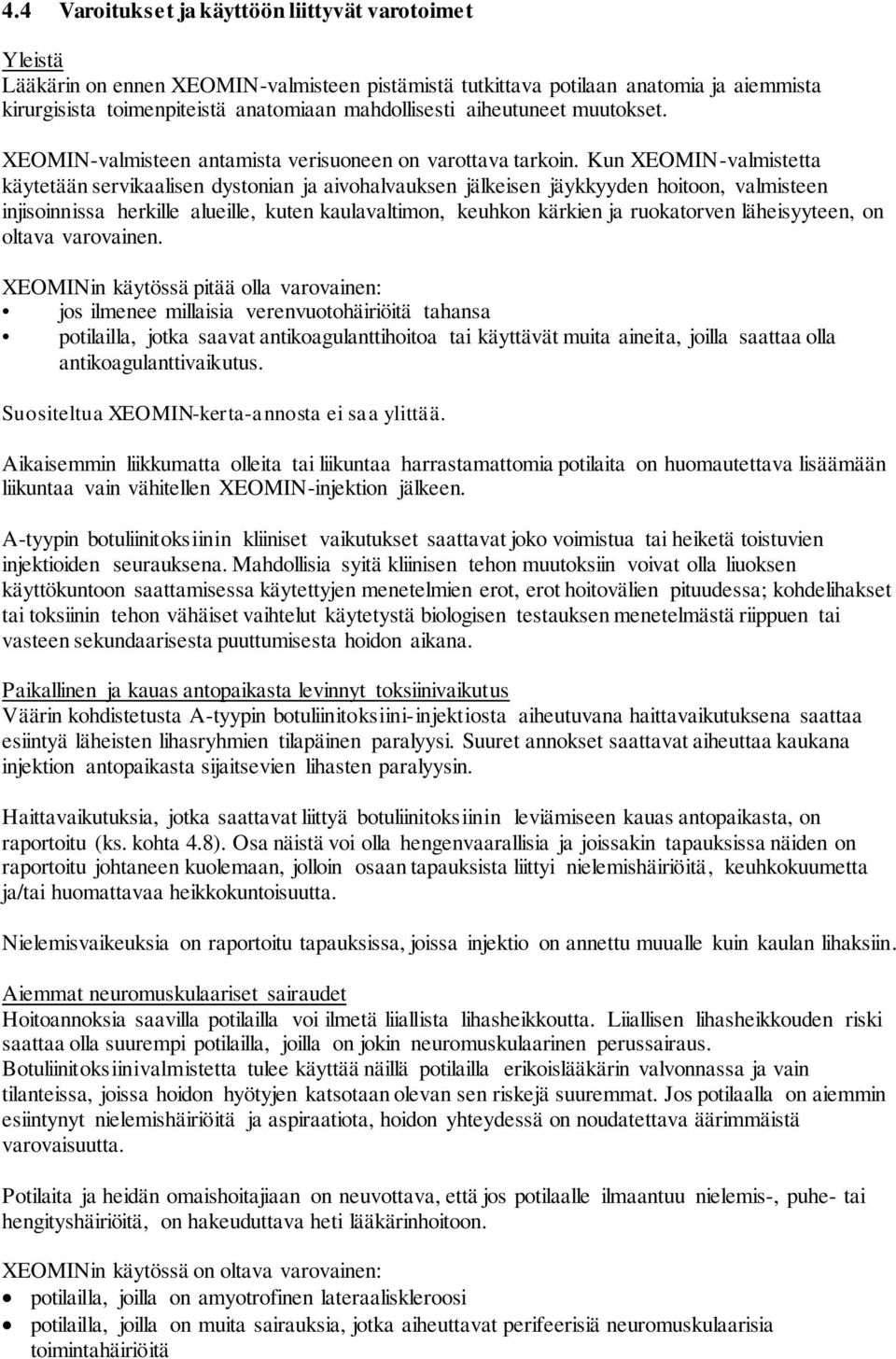 4.4 Varoitukset ja käyttöön liittyvät varotoimet

Yleistä
Lääkärin on ennen XEOMIN-valmisteen pistämistä tutkittava potilaan anatomia ja aiemmista kirurgisista toimenpiteistä anatomiaan mahdollisesti aiheutuneet muutokset.

XEOMIN-valmisteen antamista verisuoneen on varottava tarkoin. Kun XEOMIN-valmistetta käytetään servikaalisen dystonian ja aivohalvauksen jälkeisen jäykkyyden hoitoon, valmisteen injisoinnissa herkille alueille, kuten kaulavaltimon, keuhkon kärkien ja ruokatorven läheisyyteen, on oltava varovainen.

XEOMINin käytössä pitää olla varovainen:
• jos ilmenee millaisia verenvuotohäiriöitä tahansa
• potilailla, jotka saavat antikoagulanttihoitoa tai käyttävät muita aineita, joilla saattaa olla antikoagulanttivaikutus.

Suositeltua XEOMIN-kerta-annosta ei saa ylittää.

Aikaisemmin liikkumatta olleita tai liikuntaa harrastamattomia potilaita on huomautettava lisäämään liikuntaa vain vähitellen XEOMIN-injektion jälkeen.

A-tyypin botuliinitoksiinin kliiniset vaikutukset saattavat joko voimistua tai heiketä toistuvien injektioiden seurauksena. Mahdollisia syitä kliinisen tehon muutoksiin voivat olla liuoksen käyttökuntoon saattamisessa käytettyjen menetelmien erot, erot hoitovälien pituudessa; kohdelihakset tai toksiinin tehon vähäiset vaihtelut käytetystä biologisen testauksen menetelmästä riippuen tai vasteen sekundaarisesta puuttumisesta hoidon aikana.

Paikallinen ja kauas antopaikasta levinnyt toksiinivaikutus
Väärin kohdistetusta A-tyypin botuliinitoksiini-injektiosta aiheutuvana haittavaikutuksena saattaa esiintyä läheisten lihasryhmien tilapäinen paralyysi. Suuret annokset saattavat aiheuttaa kaukana injektion antopaikasta sijaitsevien lihasten paralyysin.

Haittavaikutuksia, jotka saattavat liittyä botuliinitoksiinin leviämiseen kauas antopaikasta, on raportoitu (ks. kohta 4.8). Osa näistä voi olla hengenvaarallisia ja joissakin tapauksissa näiden on raportoitu johtaneen kuolemaan, jolloin osaan tapauksista liittyi nielemishäiriöitä, keuhkokuumetta ja/tai huomattavaa heikkokuntoisuutta.

Nielemisvaikeuksia on raportoitu tapauksissa, joissa injektio on annettu muualle kuin kaulan lihaksiin.

Aiemmat neuromuskulaariset sairaudet
Hoitoannoksia saavilla potilailla voi ilmetä liiallista lihasheikkoutta. Liiallisen lihasheikkouden riski saattaa olla suurempi potilailla, joilla on jokin neuromuskulaarinen perussairaus. Botuliinitoksiinivalmistetta tulee käyttää näillä potilailla erikoislääkärin valvonnassa ja vain tilanteissa, joissa hoidon hyötyjen katsotaan olevan sen riskejä suuremmat. Jos potilaalla on aiemmin esiintynyt nielemishäiriöitä ja aspiraatiota, hoidon yhteydessä on noudatettava äärimmäistä varovaisuutta.

Potilaita ja heidän omaishoitajiaan on neuvottava, että jos potilaalle ilmaantuu nielemis-, puhe- tai hengityshäiriöitä, on hakeuduttava heti lääkärinhoitoon.

XEOMINin käytössä on oltava varovainen:
• potilailla, joilla on amyotrofinen lateraaliskleroosi
• potilailla, joilla on muita sairauksia, jotka aiheuttavat perifeerisiä neuromuskulaarisia toimintahäiriöitä